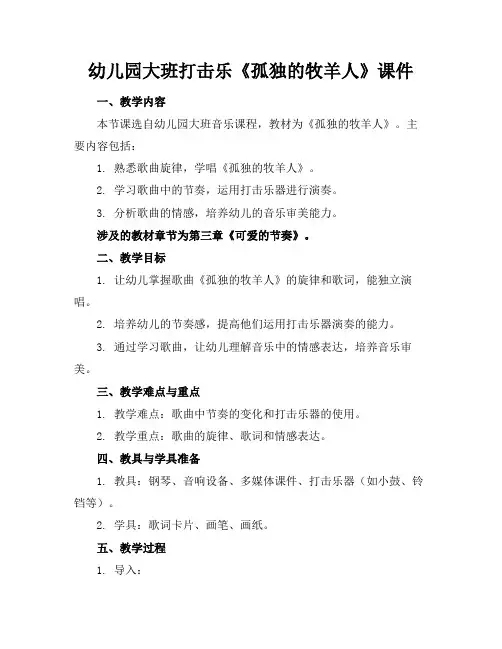 幼儿园大班打击乐《孤独的牧羊人》课件

一、教学内容

本节课选自幼儿园大班音乐课程，教材为《孤独的牧羊人》。主要内容包括：

1. 熟悉歌曲旋律，学唱《孤独的牧羊人》。

2. 学习歌曲中的节奏，运用打击乐器进行演奏。

3. 分析歌曲的情感，培养幼儿的音乐审美能力。

涉及的教材章节为第三章《可爱的节奏》。

二、教学目标

1. 让幼儿掌握歌曲《孤独的牧羊人》的旋律和歌词，能独立演唱。

2. 培养幼儿的节奏感，提高他们运用打击乐器演奏的能力。

3. 通过学习歌曲，让幼儿理解音乐中的情感表达，培养音乐审美。

三、教学难点与重点

1. 教学难点：歌曲中节奏的变化和打击乐器的使用。

2. 教学重点：歌曲的旋律、歌词和情感表达。

四、教具与学具准备

1. 教具：钢琴、音响设备、多媒体课件、打击乐器（如小鼓、铃铛等）。

2. 学具：歌词卡片、画笔、画纸。

五、教学过程

1. 导入：